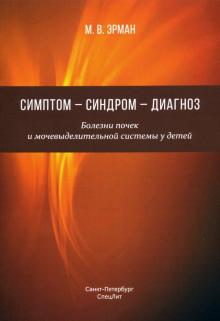 М. В. ЭРМАН

СИМПТОМ – СИНДРОМ – ДИАГНОЗ

Болезни почек
и мочевыделительной системы у детей

Санкт-Петербург
СпецЛит